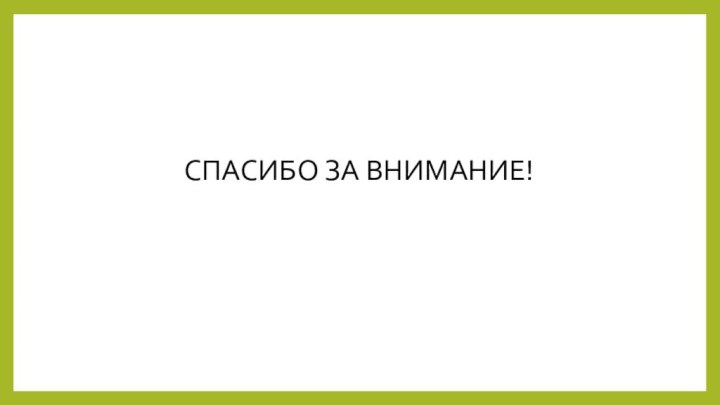 СПАСИБО ЗА ВНИМАНИЕ!